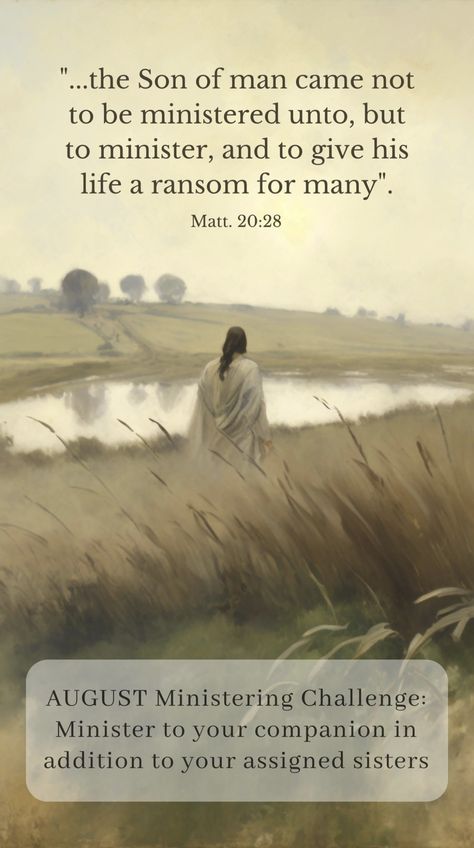 "...the Son of man came not to be ministered unto, but to minister, and to give his life a ransom for many".

Matt. 20:28

AUGUST Ministering Challenge: Minister to your companion in addition to your assigned sisters